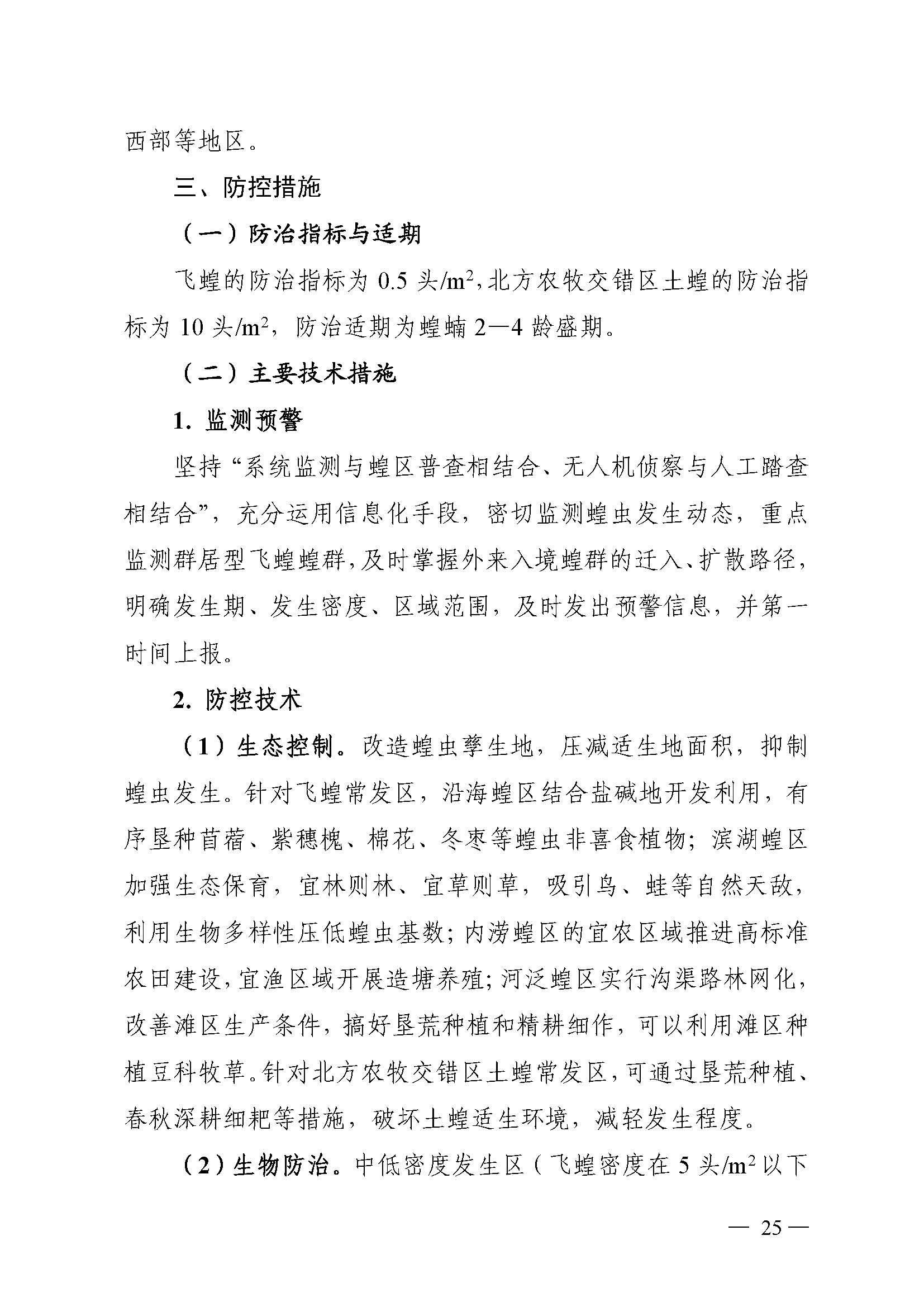 西部等地区。

三、防控措施

（一）防治指标与适期

飞蝗的防治指标为 0.5 头/$m^2$，北方农牧交错区土蝗的防治指标为 10 头/$m^2$，防治适期为蝗蝻 2—4 龄盛期。

（二）主要技术措施

1. 监测预警

坚持“系统监测与蝗区普查相结合、无人机侦察与人工踏查相结合”，充分运用信息化手段，密切监测蝗虫发生动态，重点监测群居型飞蝗蝗群，及时掌握外来入境蝗群的迁入、扩散路径，明确发生期、发生密度、区域范围，及时发出预警信息，并第一时间上报。

2. 防控技术

（1）生态控制。改造蝗虫孳生地，压减适生地面积，抑制蝗虫发生。针对飞蝗常发区，沿海蝗区结合盐碱地开发利用，有序垦种苜蓿、紫穗槐、棉花、冬枣等蝗虫非喜食植物；滨湖蝗区加强生态保育，宜林则林、宜草则草，吸引鸟、蛙等自然天敌，利用生物多样性压低蝗虫基数；内涝蝗区的宜农区域推进高标准农田建设，宜渔区域开展造塘养殖；河泛蝗区实行沟渠路林网化，改善滩区生产条件，搞好垦荒种植和精耕细作，可以利用滩区种植豆科牧草。针对北方农牧交错区土蝗常发区，可通过垦荒种植、春秋深耕细耙等措施，破坏土蝗适生环境，减轻发生程度。

（2）生物防治。中低密度发生区（飞蝗密度在 5 头/$m^2$ 以下

— 25 —